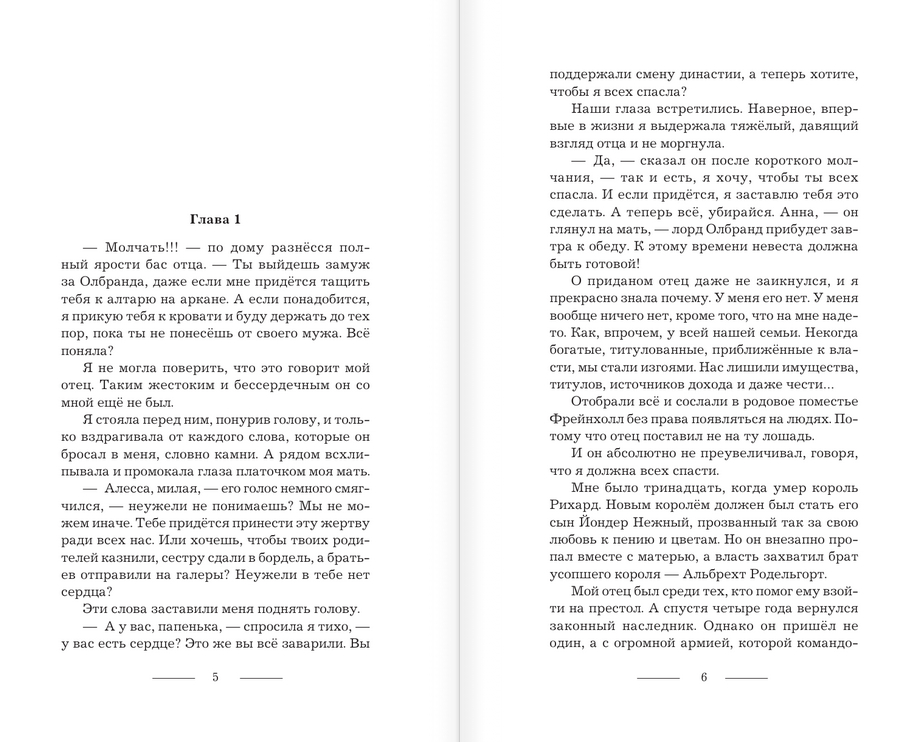 Глава 1

— Молчать!!! — по дому разнёсся полный ярости бас отца. — Ты выйдешь замуж за Олбранда, даже если мне придётся тащить тебя к алтарю на аркане. А если понадобится, я прикую тебя к кровати и буду держать до тех пор, пока ты не понесёшь от своего мужа. Всё поняла?

Я не могла поверить, что это говорит мой отец. Таким жестоким и бессердечным он со мной ещё не был.

Я стояла перед ним, понурив голову, и только вздрагивала от каждого слова, которые он бросал в меня, словно камни. А рядом всхлипывала и промокала глаза платочком моя мать.

— Алесса, милая, — его голос немного смягчился, — неужели не понимаешь? Мы не можем иначе. Тебе придётся принести эту жертву ради всех нас. Или хочешь, чтобы твоих родителей казнили, сестру сдали в бордель, а братьев отправили на галеры? Неужели в тебе нет сердца?

Эти слова заставили меня поднять голову.

— А у вас, папенька, — спросила я тихо, — у вас есть сердце? Это же вы всё заварили. Вы

5

поддержали смену династии, а теперь хотите, чтобы я всех спасла?

Наши глаза встретились. Наверное, впервые в жизни я выдержала тяжёлый, давящий взгляд отца и не моргнула.

— Да, — сказал он после короткого молчания, — так и есть, я хочу, чтобы ты всех спасла. И если придётся, я заставлю тебя это сделать. А теперь всё, убирайся. Анна, — он глянул на мать, — лорд Олбранд прибудет завтра к обеду. К этому времени невеста должна быть готовой!

О приданом отец даже не заикнулся, и я прекрасно знала почему. У меня его нет. У меня вообще ничего нет, кроме того, что на мне надето. Как, впрочем, у всей нашей семьи. Некогда богатые, титулованные, приближённые к власти, мы стали изгоями. Нас лишили имущества, титулов, источников дохода и даже чести...

Отобрали всё и сослали в родовое поместье Фрейнхолл без права появляться на людях. Потому что отец поставил не на ту лошадь.

И он абсолютно не преувеличивал, говоря, что я должна всех спасти.

Мне было тринадцать, когда умер король Рихард. Новым королём должен был стать его сын Йондер Нежный, прозванный так за свою любовь к пению и цветам. Но он внезапно пропал вместе с матерью, а власть захватил брат усопшего короля — Альбрехт Родельгорт.

Мой отец был среди тех, кто помог ему взойти на престол. А спустя четыре года вернулся законный наследник. Однако он пришёл не один, а с огромной армией, которой командо-

6